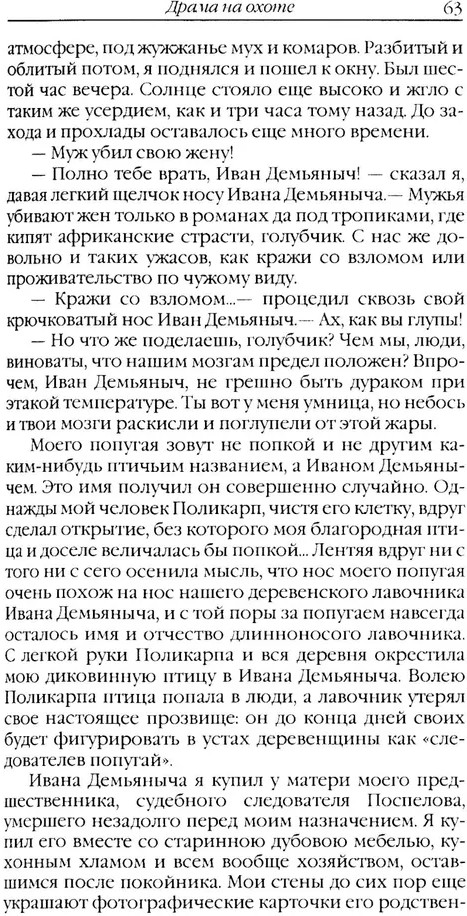 Драма на охоте 63

атмосфере, под жужжанье мух и комаров. Разбитый и облитый потом, я поднялся и пошел к окну. Был шестой час вечера. Солнце стояло еще высоко и жгло с таким же усердием, как и три часа тому назад. До захода и прохлады оставалось еще много времени.

— Муж убил свою жену!

— Полно тебе врать, Иван Демьяныч! — сказал я, давая легкий щелчок носу Ивана Демьяныча.— Мужья убивают жен только в романах да под тропиками, где кипят африканские страсти, голубчик. С нас же довольно и таких ужасов, как кражи со взломом или проживательство по чужому виду.

— Кражи со взломом...— процедил сквозь свой крючковатый нос Иван Демьяныч.— Ах, как вы глупы!

— Но что же поделаешь, голубчик? Чем мы, люди, виноваты, что нашим мозгам предел положен? Впрочем, Иван Демьяныч, не грешно быть дураком при этакой температуре. Ты вот у меня умница, но небось и твои мозги раскисли и поглупели от этой жары.

Моего попугая зовут не попкой и не другим каким-нибудь птичьим названием, а Иваном Демьянычем. Это имя получил он совершенно случайно. Однажды мой человек Поликарп, чистя его клетку, вдруг сделал открытие, без которого моя благородная птица и доселе величалась бы попкой... Лентяя вдруг ни с того ни с сего осенила мысль, что нос моего попугая очень похож на нос нашего деревенского лавочника Ивана Демьяныча, и с той поры за попугаем навсегда осталось имя и отчество длинноносого лавочника. С легкой руки Поликарпа и вся деревня окрестила мою диковинную птицу в Ивана Демьяныча. Волею Поликарпа птица попала в люди, а лавочник утерял свое настоящее прозвище: он до конца дней своих будет фигурировать в устах деревенщины как «следователев попугай».

Ивана Демьяныча я купил у матери моего предшественника, судебного следователя Поспелова, умершего незадолго перед моим назначением. Я купил его вместе со старинною дубовою мебелью, кухонным хламом и всем вообще хозяйством, оставшимся после покойника. Мои стены до сих пор еще украшают фотографические карточки его родствен-